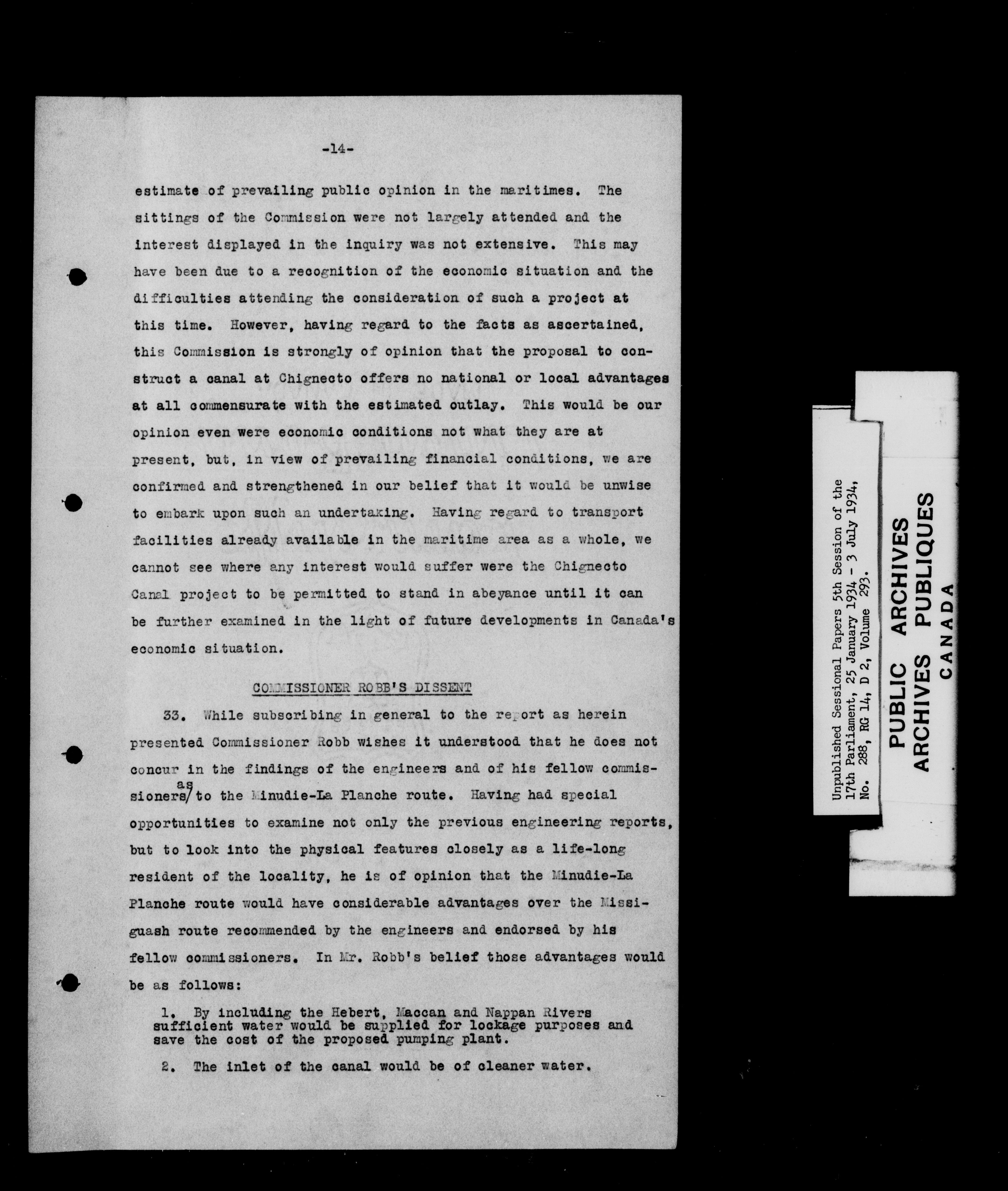 -14-

estimate of prevailing public opinion in the maritimes. The sittings of the Commission were not largely attended and the interest displayed in the inquiry was not extensive. This may have been due to a recognition of the economic situation and the difficulties attending the consideration of such a project at this time. However, having regard to the facts as ascertained, this Commission is strongly of opinion that the proposal to construct a canal at Chignecto offers no national or local advantages at all commensurate with the estimated outlay. This would be our opinion even were economic conditions not what they are at present, but, in view of prevailing financial conditions, we are confirmed and strengthened in our belief that it would be unwise to embark upon such an undertaking. Having regard to transport facilities already available in the maritime area as a whole, we cannot see where any interest would suffer were the Chignecto Canal project to be permitted to stand in abeyance until it can be further examined in the light of future developments in Canada's economic situation.

COMMISSIONER ROBB'S DISSENT

33. While subscribing in general to the report as herein presented Commissioner Robb wishes it understood that he does not concur in the findings of the engineers and of his fellow commissioners as to the Minudie-La Planche route. Having had special opportunities to examine not only the previous engineering reports, but to look into the physical features closely as a life-long resident of the locality, he is of opinion that the Minudie-La Planche route would have considerable advantages over the Missiguash route recommended by the engineers and endorsed by his fellow commissioners. In Mr. Robb's belief those advantages would be as follows:

1. By including the Hebert, Maccan and Nappan Rivers sufficient water would be supplied for lockage purposes and save the cost of the proposed pumping plant.

2. The inlet of the canal would be of cleaner water.

Unpublished Sessional Papers 5th Session of the 17th Parliament, 25 January 1934 - 3 July 1934, No. 288, RG 14, D 2, Volume 293.

PUBLIC ARCHIVES
ARCHIVES PUBLIQUES
CANADA